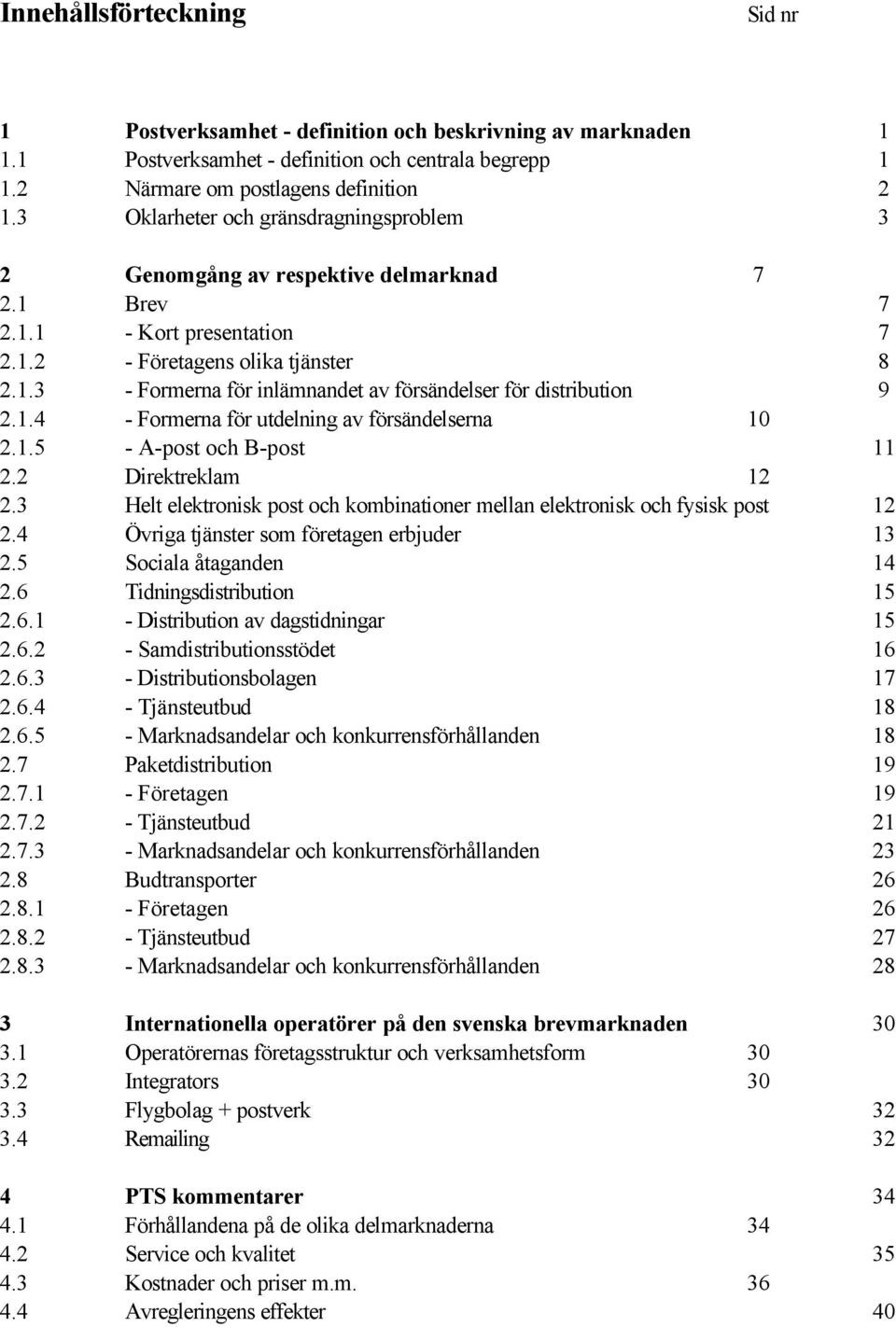 Innehållsförteckning Sid nr

1 Postverksamhet - definition och beskrivning av marknaden 1
1.1 Postverksamhet - definition och centrala begrepp 1
1.2 Närmare om postlagens definition 2
1.3 Oklarheter och gränsdragningsproblem 3

2 Genomgång av respektive delmarknad 7
2.1 Brev 7
2.1.1 - Kort presentation 7
2.1.2 - Företagens olika tjänster 8
2.1.3 - Formerna för inlämnandet av försändelser för distribution 9
2.1.4 - Formerna för utdelning av försändelserna 10
2.1.5 - A-post och B-post 11
2.2 Direktreklam 12
2.3 Helt elektronisk post och kombinationer mellan elektronisk och fysisk post 12
2.4 Övriga tjänster som företagen erbjuder 13
2.5 Sociala åtaganden 14
2.6 Tidningsdistribution 15
2.6.1 - Distribution av dagstidningar 15
2.6.2 - Samdistributionsstödet 16
2.6.3 - Distributionsbolagen 17
2.6.4 - Tjänsteutbud 18
2.6.5 - Marknadsandelar och konkurrensförhållanden 18
2.7 Paketdistribution 19
2.7.1 - Företagen 19
2.7.2 - Tjänsteutbud 21
2.7.3 - Marknadsandelar och konkurrensförhållanden 23
2.8 Budtransporter 26
2.8.1 - Företagen 26
2.8.2 - Tjänsteutbud 27
2.8.3 - Marknadsandelar och konkurrensförhållanden 28

3 Internationella operatörer på den svenska brevmarknaden 30
3.1 Operatörernas företagsstruktur och verksamhetsform 30
3.2 Integrators 30
3.3 Flygbolag + postverk 32
3.4 Remailing 32

4 PTS kommentarer 34
4.1 Förhållandena på de olika delmarknaderna 34
4.2 Service och kvalitet 35
4.3 Kostnader och priser m.m. 36
4.4 Avregleringens effekter 40